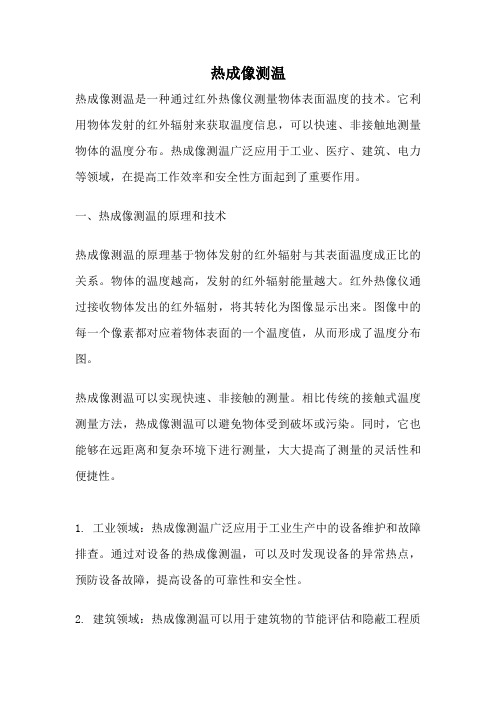 热成像测温

热成像测温是一种通过红外热像仪测量物体表面温度的技术。它利用物体发射的红外辐射来获取温度信息，可以快速、非接触地测量物体的温度分布。热成像测温广泛应用于工业、医疗、建筑、电力等领域，在提高工作效率和安全性方面起到了重要作用。

一、热成像测温的原理和技术

热成像测温的原理基于物体发射的红外辐射与其表面温度成正比的关系。物体的温度越高，发射的红外辐射能量越大。红外热像仪通过接收物体发出的红外辐射，将其转化为图像显示出来。图像中的每一个像素都对应着物体表面的一个温度值，从而形成了温度分布图。

热成像测温可以实现快速、非接触的测量。相比传统的接触式温度测量方法，热成像测温可以避免物体受到破坏或污染。同时，它也能够在远距离和复杂环境下进行测量，大大提高了测量的灵活性和便捷性。

1. 工业领域：热成像测温广泛应用于工业生产中的设备维护和故障排查。通过对设备的热成像测温，可以及时发现设备的异常热点，预防设备故障，提高设备的可靠性和安全性。

2. 建筑领域：热成像测温可以用于建筑物的节能评估和隐蔽工程质